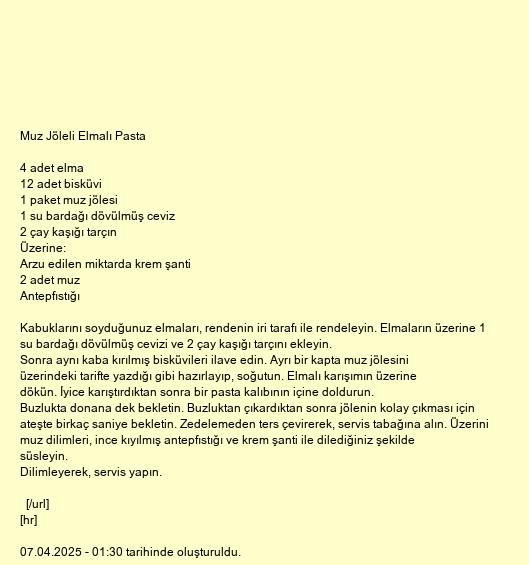 Muz Jöleli Elmalı Pasta

4 adet elma
12 adet bisküvi
1 paket muz jölesi
1 su bardağı dövülmüş ceviz
2 çay kaşığı tarçın
Üzerine:
Arzu edilen miktarda krem şanti
2 adet muz
Antepfıstığı

Kabuklarını soyduğunuz elmaları, rendenin iri tarafı ile rendeleyin. Elmaların üzerine 1 su bardağı dövülmüş cevizi ve 2 çay kaşığı tarçını ekleyin.
Sonra aynı kaba kırılmış bisküvileri ilave edin. Ayrı bir kapta muz jölesini üzerindeki tarifte yazdığı gibi hazırlayıp, soğutun. Elmalı karışımın üzerine dökün. İyice karıştırdıktan sonra bir pasta kalıbının içine doldurun.
Buzlukta donana dek bekletin. Buzluktan çıkardıktan sonra jölenin kolay çıkması için ateşte birkaç saniye bekletin. Zedelemeden ters çevirerek, servis tabağına alın. Üzerini muz dilimleri, ince kıyılmış antepfıstığı ve krem şanti ile dilediğiniz şekilde süsleyin.
Dilimleyerek, servis yapın.

[/url]
[hr]

07.04.2025 - 01:30 tarihinde oluşturuldu.